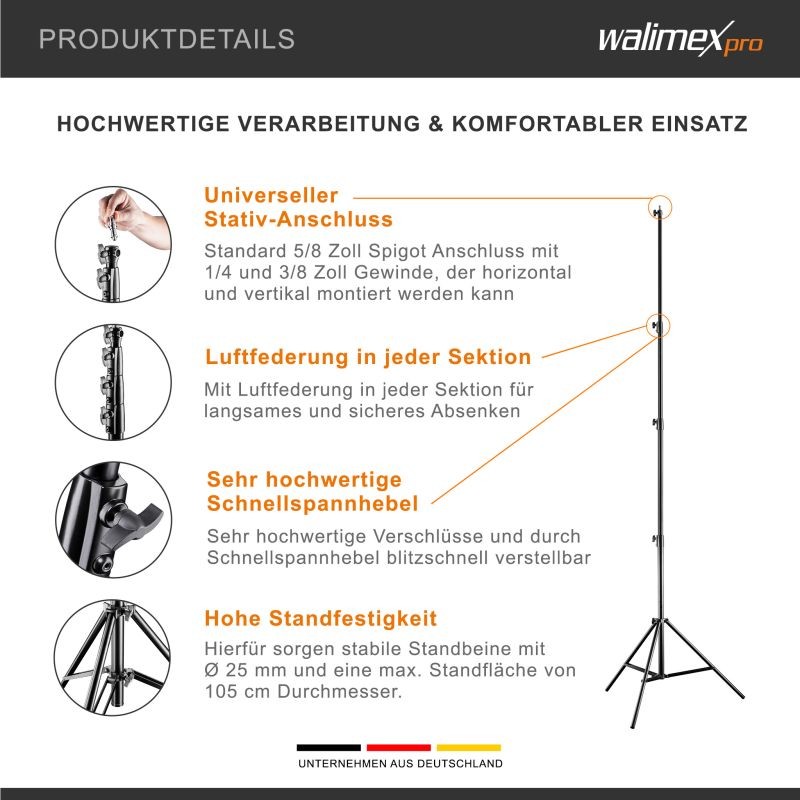 PRODUKTDETAILS

walimex pro

HOCHWERTIGE VERARBEITUNG & KOMFORTABLER EINSATZ

Universeller Stativ-Anschluss

Standard 5/8 Zoll Spigot Anschluss mit 1/4 und 3/8 Zoll Gewinde, der horizontal und vertikal montiert werden kann

Luftfederung in jeder Sektion

Mit Luftfederung in jeder Sektion für langsames und sicheres Absenken

Sehr hochwertige Schnellspannhebel

Sehr hochwertige Verschlüsse und durch Schnellspannhebel blitzschnell verstellbar

Hohe Standfestigkeit

Hierfür sorgen stabile Standbeine mit Ø 25 mm und eine max. Standfläche von 105 cm Durchmesser.

UNTERNEHMEN AUS DEUTSCHLAND